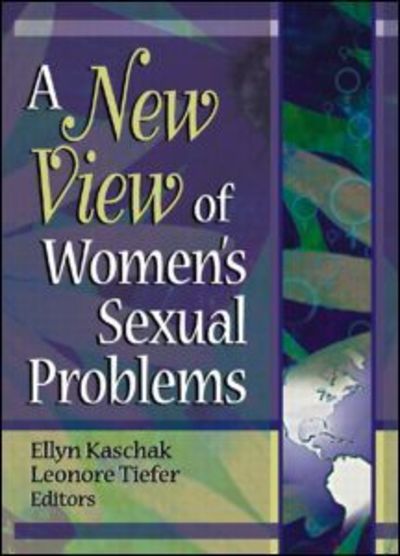 A New View of Women's Sexual Problems

Ellyn Kaschak
Leonore Tiefer
Editors